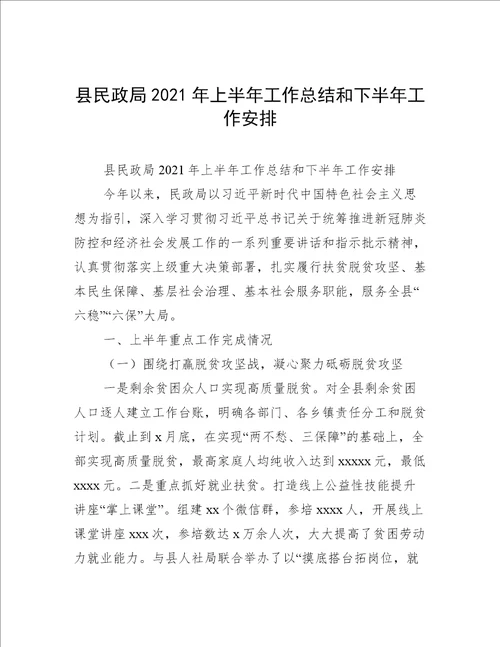 县民政局 2021 年上半年工作总结和下半年工作安排

县民政局 2021 年上半年工作总结和下半年工作安排

今年以来，民政局以习近平新时代中国特色社会主义思想为指引，深入学习贯彻习近平总书记关于统筹推进新冠肺炎防控和经济社会发展工作的一系列重要讲话和指示批示精神，认真贯彻落实上级重大决策部署，扎实履行扶贫脱贫攻坚、基本民生保障、基层社会治理、基本社会服务职能，服务全县“六稳”“六保”大局。

一、上半年重点工作完成情况

（一）围绕打赢脱贫攻坚战，凝心聚力砥砺脱贫攻坚

一是剩余贫困众人口实现高质量脱贫。对全县剩余贫困人口逐人建立工作台账，明确各部门、各乡镇责任分工和脱贫计划。截止到 x 月底，在实现“两不愁、三保障”的基础上，全部实现高质量脱贫，最高家庭人均纯收入达到 xxxxx 元，最低 xxxx 元。二是重点抓好就业扶贫。打造线上公益性技能提升讲座“掌上课堂”。组建 xx 个微信群，参培 xxxx 人，开展线上课堂讲座 xxx 次，参培数达 x 万余人次，大大提高了贫困劳动力就业能力。与县人社局联合举办了以“摸底搭台拓岗位，就